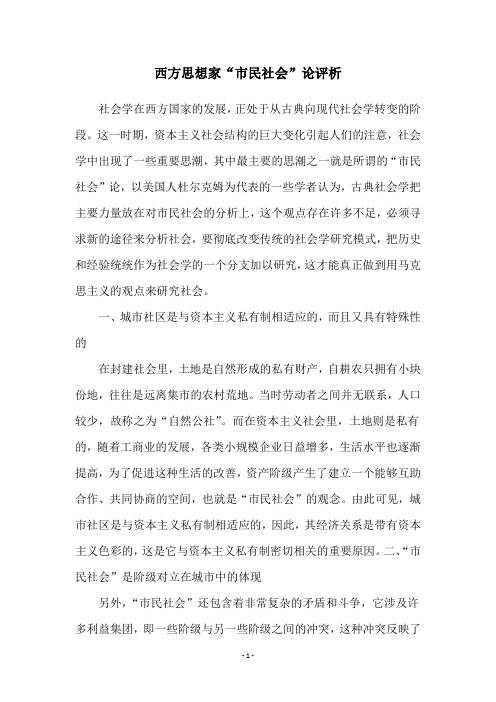 西方思想家“市民社会”论评析

社会学在西方国家的发展，正处于从古典向现代社会学转变的阶段。这一时期，资本主义社会结构的巨大变化引起人们的注意，社会学中出现了一些重要思潮，其中最主要的思潮之一就是所谓的“市民社会”论，以美国人杜尔克姆为代表的一些学者认为，古典社会学把主要力量放在对市民社会的分析上，这个观点存在许多不足，必须寻求新的途径来分析社会，要彻底改变传统的社会学研究模式，把历史和经验统统作为社会学的一个分支加以研究，这才能真正做到用马克思主义的观点来研究社会。

一、城市社区是与资本主义私有制相适应的，而且又具有特殊性的

在封建社会里，土地是自然形成的私有财产，自耕农只拥有小块份地，往往是远离集市的农村荒地。当时劳动者之间并无联系，人口较少，故称之为“自然公社”。而在资本主义社会里，土地则是私有的，随着工商业的发展，各类小规模企业日益增多，生活水平也逐渐提高，为了促进这种生活的改善，资产阶级产生了建立一个能够互助合作、共同协商的空间，也就是“市民社会”的观念。由此可见，城市社区是与资本主义私有制相适应的，因此，其经济关系是带有资本主义色彩的，这是它与资本主义私有制密切相关的重要原因。二、“市民社会”是阶级对立在城市中的体现

另外，“市民社会”还包含着非常复杂的矛盾和斗争，它涉及许多利益集团，即一些阶级与另一些阶级之间的冲突，这种冲突反映了

- 1 -